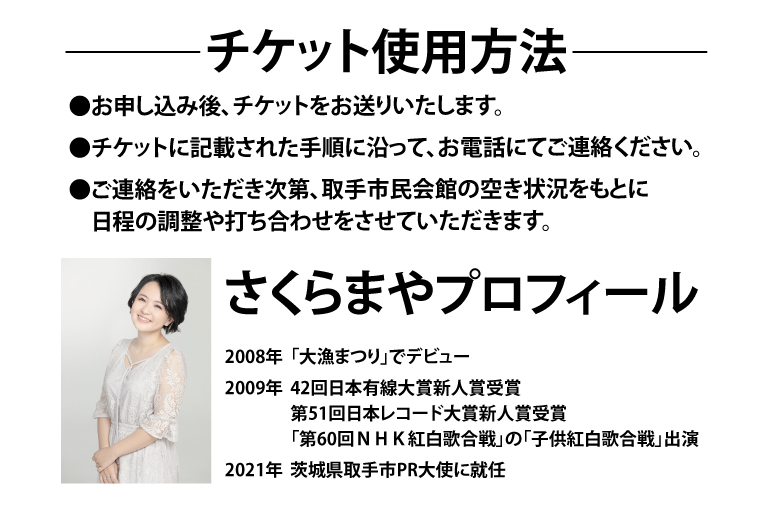 チケット使用方法

●お申し込み後、チケットをお送りいたします。

●チケットに記載された手順に沿って、お電話にてご連絡ください。

●ご連絡をいただき次第、取手市民会館の空き状況をもとに日程の調整や打ち合わせをさせていただきます。

さくらまやプロフィール

2008年 「大漁まつり」でデビュー

2009年 42回日本有線大賞新人賞受賞
第51回日本レコード大賞新人賞受賞
「第60回ＮＨＫ紅白歌合戦」の「子供紅白歌合戦」出演

2021年 茨城県取手市PR大使に就任